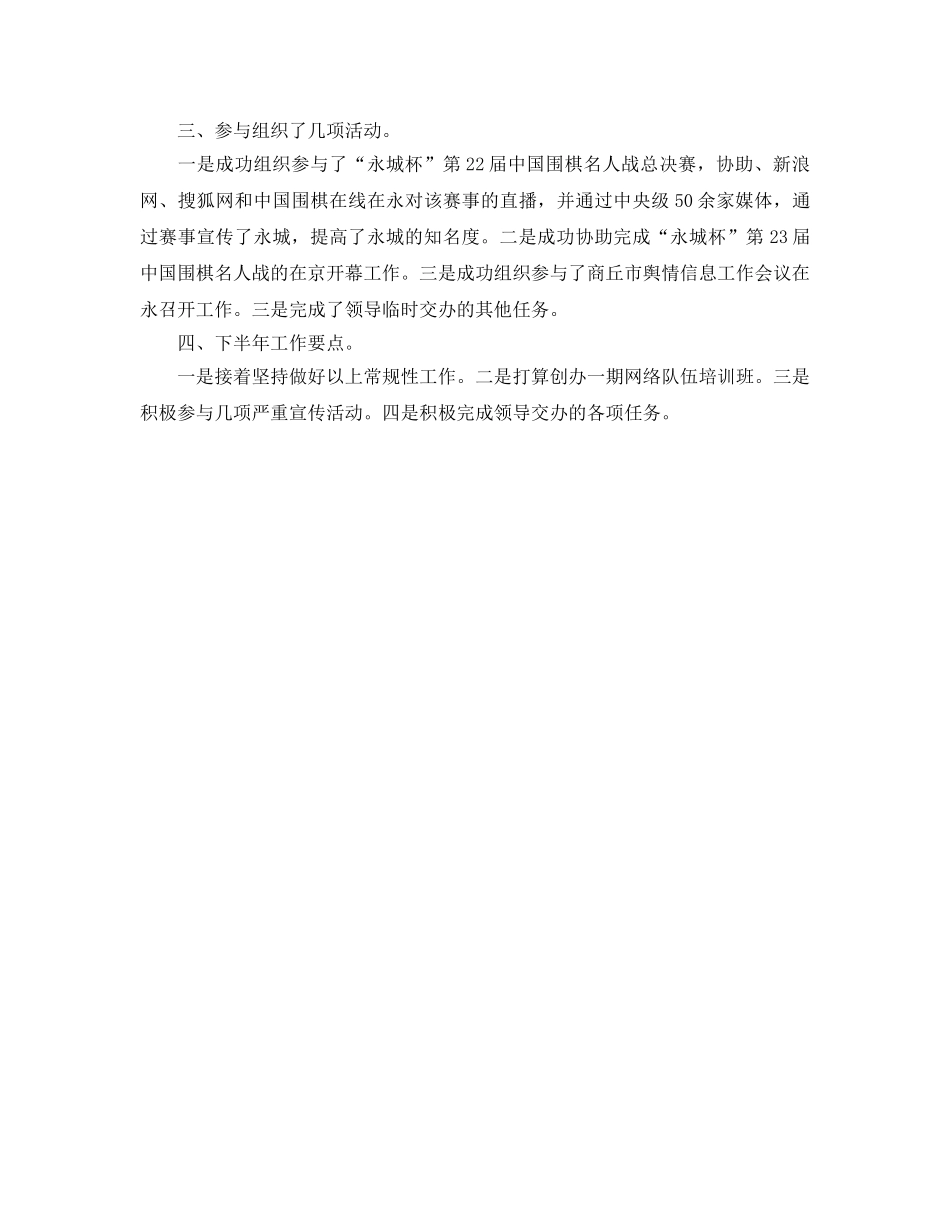 三、参与组织了几项活动。

一是成功组织参与了“永城杯”第22届中国围棋名人战总决赛，协助、新浪网、搜狐网和中国围棋在线在永对该赛事的直播，并通过中央级50余家媒体，通过赛事宣传了永城，提高了永城的知名度。二是成功协助完成“永城杯”第23届中国围棋名人战的在京开幕工作。三是成功组织参与了商丘市舆情信息工作会议在永召开工作。三是完成了领导临时交办的其他任务。

四、下半年工作要点。

一是接着坚持做好以上常规性工作。二是打算创办一期网络队伍培训班。三是积极参与几项严重宣传活动。四是积极完成领导交办的各项任务。